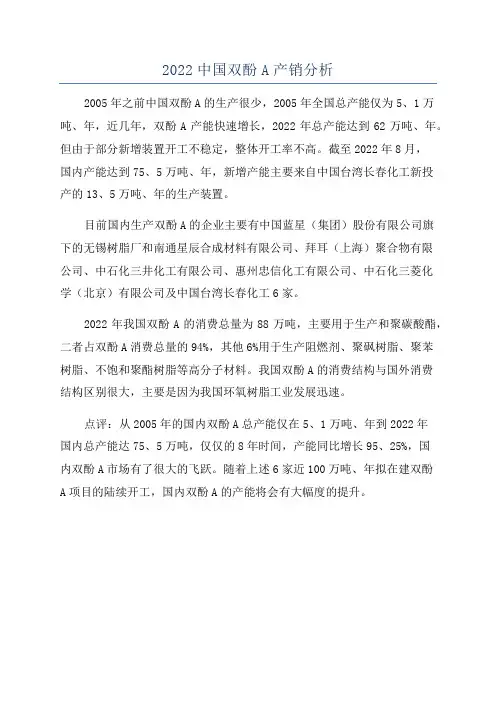 2022 中国双酚 A 产销分析

2005 年之前中国双酚 A 的生产很少，2005 年全国总产能仅为 5、1 万吨、年，近几年，双酚 A 产能快速增长，2022 年总产能达到 62 万吨、年。但由于部分新增装置开工不稳定，整体开工率不高。截至 2022 年 8 月，国内产能达到 75、5 万吨、年，新增产能主要来自中国台湾长春化工新投产的 13、5 万吨、年的生产装置。

目前国内生产双酚 A 的企业主要有中国蓝星（集团）股份有限公司旗下的无锡树脂厂和南通星辰合成材料有限公司、拜耳（上海）聚合物有限公司、中石化三井化工有限公司、惠州忠信化工有限公司、中石化三菱化学（北京）有限公司及中国台湾长春化工 6 家。

2022 年我国双酚 A 的消费总量为 88 万吨，主要用于生产和聚碳酸酯，二者占双酚 A 消费总量的 94%，其他 6%用于生产阻燃剂、聚砜树脂、聚苯树脂、不饱和聚酯树脂等高分子材料。我国双酚 A 的消费结构与国外消费结构区别很大，主要是因为我国环氧树脂工业发展迅速。

点评：从 2005 年的国内双酚 A 总产能仅在 5、1 万吨、年到 2022 年国内总产能达 75、5 万吨，仅仅的 8 年时间，产能同比增长 95、25%，国内双酚 A 市场有了很大的飞跃。随着上述 6 家近 100 万吨、年拟在建双酚 A 项目的陆续开工，国内双酚 A 的产能将会有大幅度的提升。